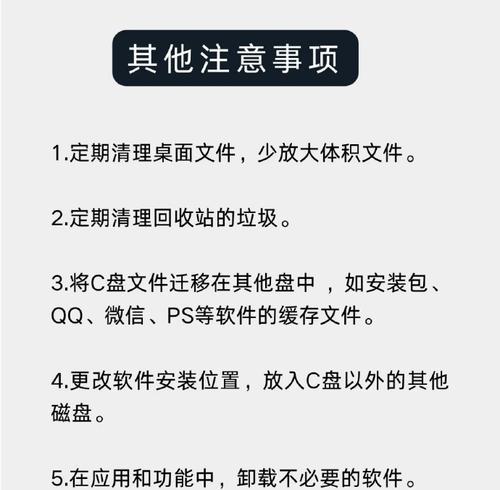 其他注意事项

1.定期清理桌面文件，少放大体积文件。

2.定期清理回收站的垃圾。

3.将C盘文件迁移在其他盘中 ，如安装包、QQ、微信、PS等软件的缓存文件。

4.更改软件安装位置，放入C盘以外的其他磁盘。

5.在应用和功能中，卸载不必要的软件。